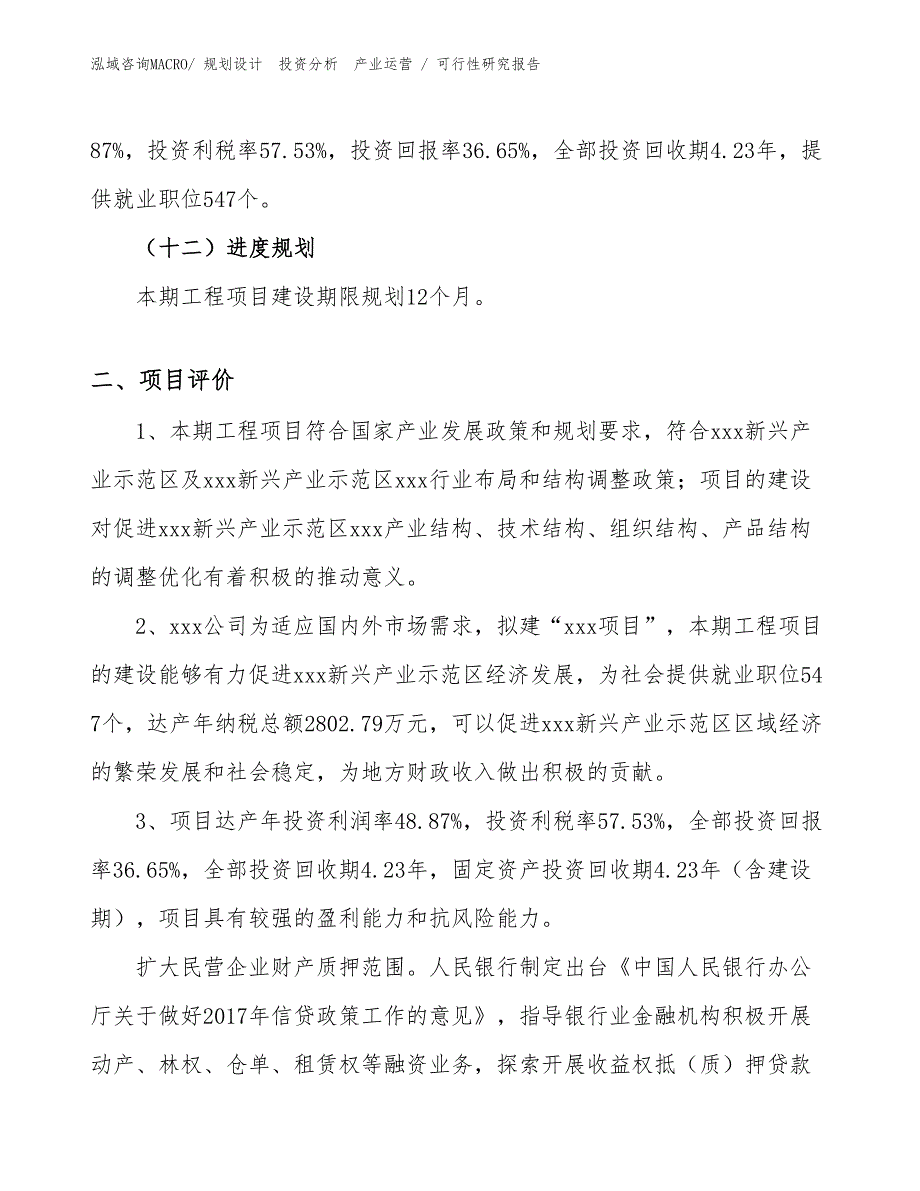 泓域咨询MACRO/ 规划设计 投资分析 产业运营 / 可行性研究报告

87%，投资利税率57.53%，投资回报率36.65%，全部投资回收期4.23年，提供就业职位547个。

（十二）进度规划

本期工程项目建设期限规划12个月。

二、项目评价

1、本期工程项目符合国家产业发展政策和规划要求，符合xxx新兴产业示范区及xxx新兴产业示范区xxx行业布局和结构调整政策；项目的建设对促进xxx新兴产业示范区xxx产业结构、技术结构、组织结构、产品结构的调整优化有着积极的推动意义。

2、xxx公司为适应国内外市场需求，拟建“xxx项目”，本期工程项目的建设能够有力促进xxx新兴产业示范区经济发展，为社会提供就业职位547个，达产年纳税总额2802.79万元，可以促进xxx新兴产业示范区区域经济的繁荣发展和社会稳定，为地方财政收入做出积极的贡献。

3、项目达产年投资利润率48.87%，投资利税率57.53%，全部投资回报率36.65%，全部投资回收期4.23年，固定资产投资回收期4.23年（含建设期），项目具有较强的盈利能力和抗风险能力。

扩大民营企业财产质押范围。人民银行制定出台《中国人民银行办公厅关于做好2017年信贷政策工作的意见》，指导银行业金融机构积极开展动产、林权、仓单、租赁权等融资业务，探索开展收益权抵（质）押贷款